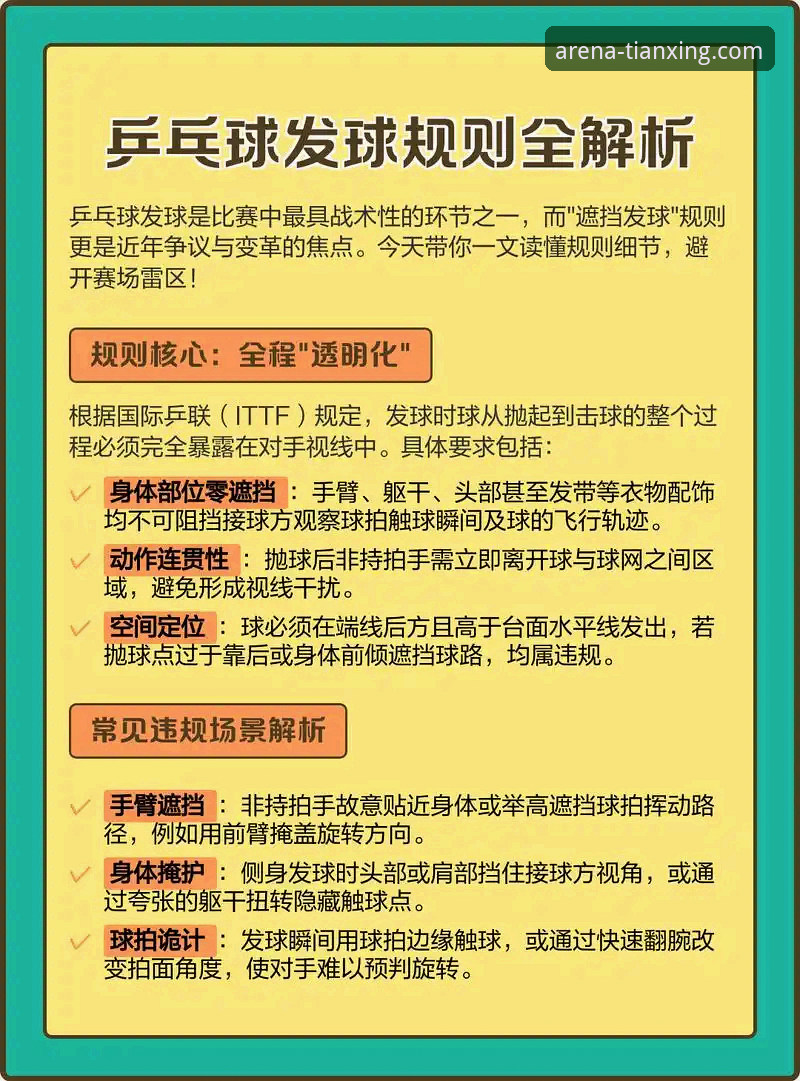 arena-tianxing.com

乒乓球发球规则全解析

乒乓球发球是比赛中最具战术性的环节之一，而"遮挡发球"规则更是近年争议与变革的焦点。今天带你一文读懂规则细节，避开赛场雷区！

规则核心：全程"透明化"

根据国际乒联（ITTF）规定，发球时球从抛起到击球的整个过程必须完全暴露在对手视线中。具体要求包括：

✓ 身体部位零遮挡：手臂、躯干、头部甚至发带等衣物配饰均不可阻挡接球方观察球拍触球瞬间及球的飞行轨迹。

✓ 动作连贯性：抛球后非持拍手需立即离开球与球网之间区域，避免形成视线干扰。

✓ 空间定位：球必须在端线后方且高于台面水平线发出，若抛球点过于靠后或身体前倾遮挡球路，均属违规。

常见违规场景解析

✓ 手臂遮挡：非持拍手故意贴近身体或举高遮挡球拍挥动路径，例如用前臂掩盖旋转方向。

✓ 身体掩护：侧身发球时头部或肩部挡住接球方视角，或通过夸张的躯干扭转隐藏触球点。

✓ 球拍诡计：发球瞬间用球拍边缘触球，或通过快速翻腕改变拍面角度，使对手难以预判旋转。